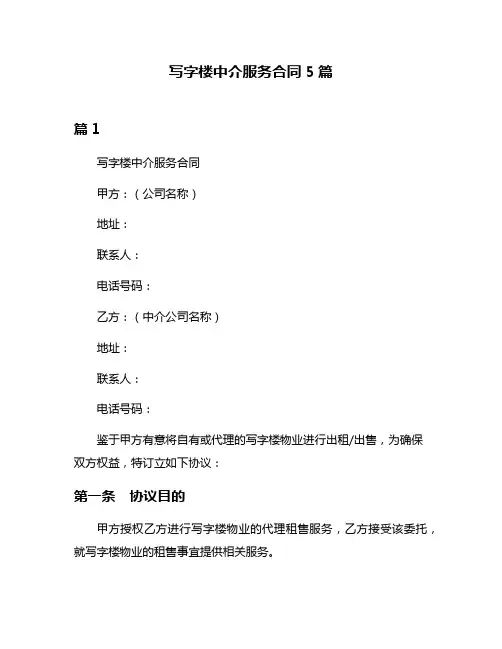 写字楼中介服务合同 5 篇

篇 1

写字楼中介服务合同

甲方：（公司名称）

地址：

联系人：

电话号码：

乙方：（中介公司名称）

地址：

联系人：

电话号码：

鉴于甲方有意将自有或代理的写字楼物业进行出租/出售，为确保双方权益，特订立如下协议：

第一条　协议目的

甲方授权乙方进行写字楼物业的代理租售服务，乙方接受该委托，就写字楼物业的租售事宜提供相关服务。